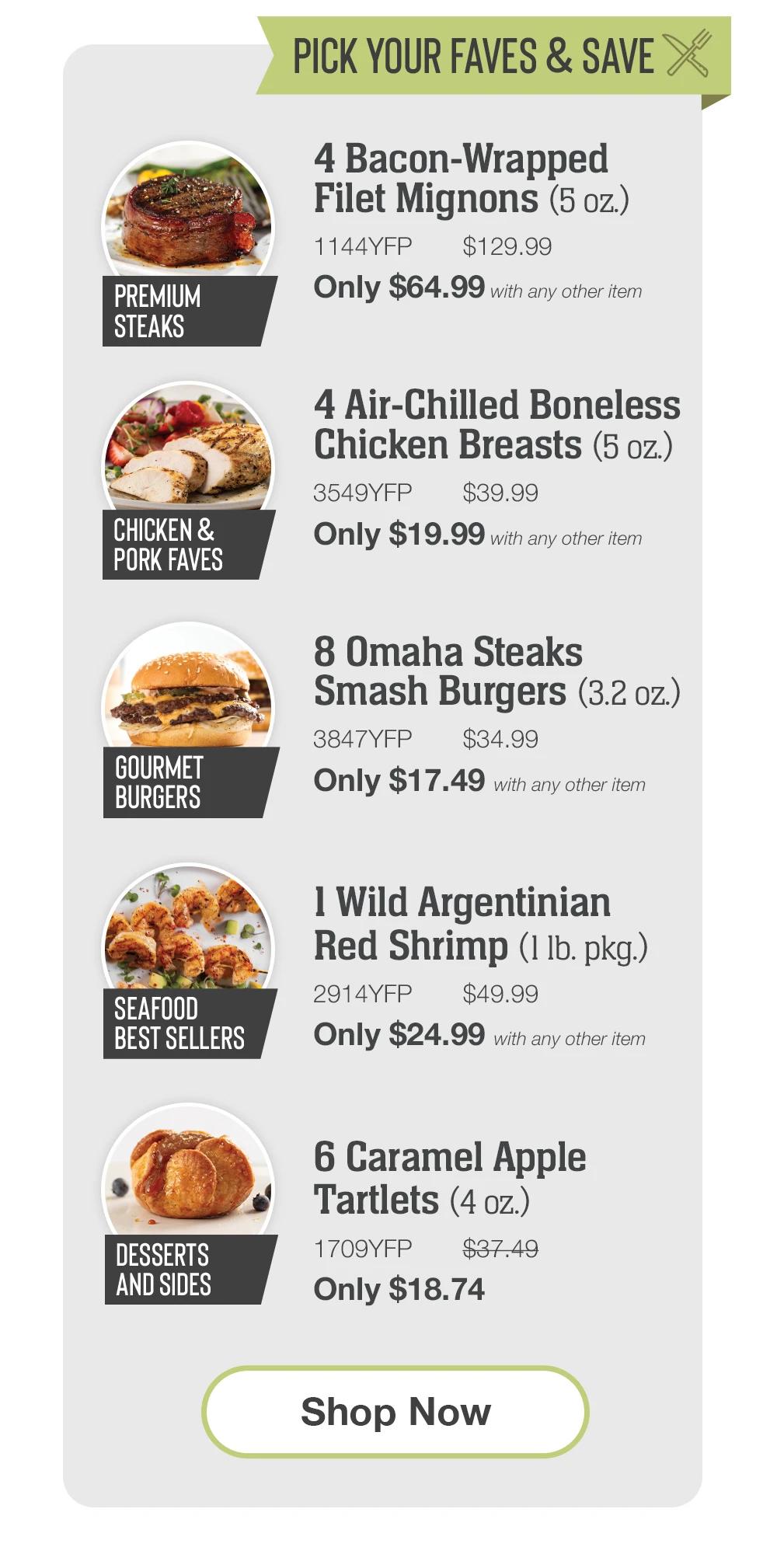 PICK YOUR FAVES & SAVE

PREMIUM
STEAKS

4 Bacon-Wrapped Filet Mignons (5 oz.)

1144YFP $129.99

Only $64.99 with any other item

CHICKEN &
PORK FAVES

4 Air-Chilled Boneless Chicken Breasts (5 oz.)

3549YFP $39.99

Only $19.99 with any other item

GOURMET
BURGERS

8 Omaha Steaks Smash Burgers (3.2 oz.)

3847YFP $34.99

Only $17.49 with any other item

SEAFOOD
BEST SELLERS

1 Wild Argentinian Red Shrimp (1 lb. pkg.)

2914YFP $49.99

Only $24.99 with any other item

DESSERTS
AND SIDES

6 Caramel Apple Tartlets (4 oz.)

1709YFP $37.49

Only $18.74

Shop Now